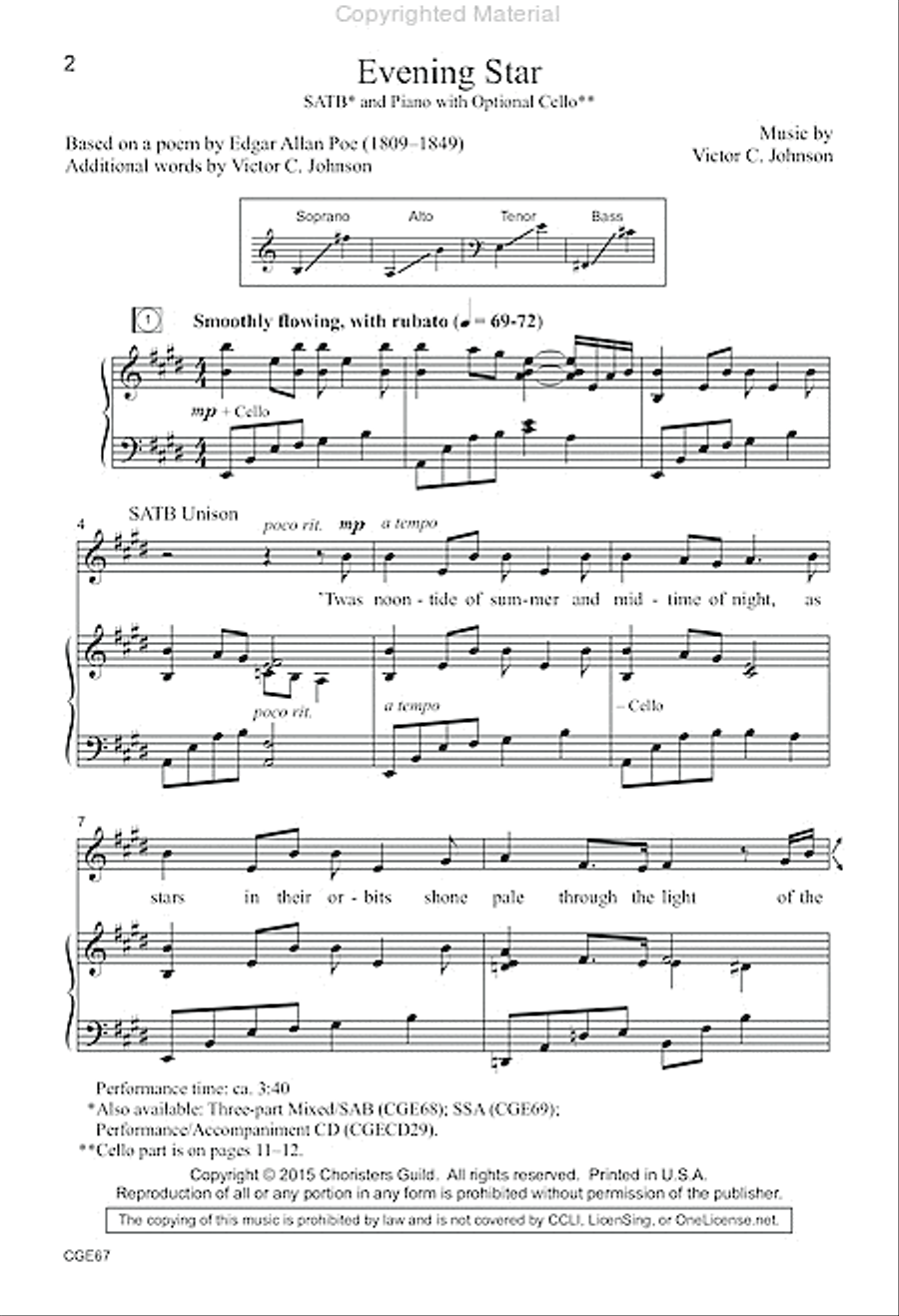 Copyrighted Material

2

Evening Star

SATB* and Piano with Optional Cello**

Based on a poem by Edgar Allan Poe (1809–1849)
Additional words by Victor C. Johnson

Music by
Victor C. Johnson

Soprano Alto Tenor Bass

1 Smoothly flowing, with rubato (♩ = 69-72)

mp + Cello

4 SATB Unison poco rit. mp a tempo

'Twas noon - tide of sum-mer and mid - time of night, as

poco rit. a tempo – Cello

7

stars in their or - bits shone pale through the light of the

Performance time: ca. 3:40
*Also available: Three-part Mixed/SAB (CGE68); SSA (CGE69); Performance/Accompaniment CD (CGECD29).
**Cello part is on pages 11–12.

Copyright © 2015 Choristers Guild. All rights reserved. Printed in U.S.A.
Reproduction of all or any portion in any form is prohibited without permission of the publisher.

The copying of this music is prohibited by law and is not covered by CCLI, LicenSing, or OneLicense.net.

CGE67